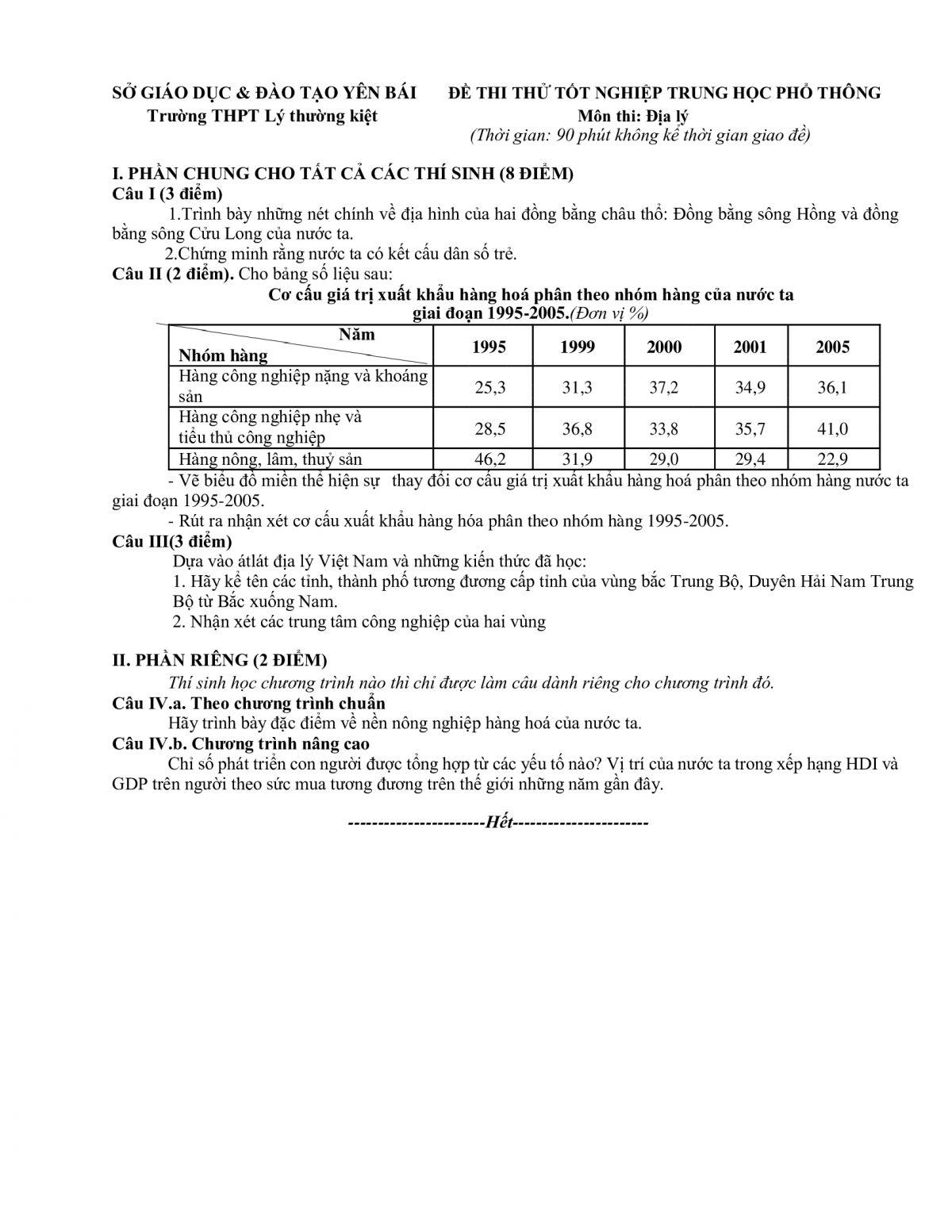 SỞ GIÁO DỤC & ĐÀO TẠO YÊN BÁI
Trường THPT Lý thường kiệt

ĐỀ THI THỬ TỐT NGHIỆP TRUNG HỌC PHỔ THÔNG
Môn thi: Địa lý
(Thời gian: 90 phút không kể thời gian giao đề)

I. PHẦN CHUNG CHO TẤT CẢ CÁC THÍ SINH (8 ĐIỂM)
Câu I (3 điểm)
1.Trình bày những nét chính về địa hình của hai đồng bằng châu thổ: Đồng bằng sông Hồng và đồng bằng sông Cửu Long của nước ta.
2.Chứng minh rằng nước ta có kết cấu dân số trẻ.
Câu II (2 điểm). Cho bảng số liệu sau:
Cơ cấu giá trị xuất khẩu hàng hoá phân theo nhóm hàng của nước ta giai đoạn 1995-2005.(Đơn vị %)

| Năm / Nhóm hàng | 1995 | 1999 | 2000 | 2001 | 2005 |
|---|---|---|---|---|---|
| Hàng công nghiệp nặng và khoáng sản | 25,3 | 31,3 | 37,2 | 34,9 | 36,1 |
| Hàng công nghiệp nhẹ và tiểu thủ công nghiệp | 28,5 | 36,8 | 33,8 | 35,7 | 41,0 |
| Hàng nông, lâm, thuỷ sản | 46,2 | 31,9 | 29,0 | 29,4 | 22,9 |

- Vẽ biểu đồ miền thể hiện sự thay đổi cơ cấu giá trị xuất khẩu hàng hoá phân theo nhóm hàng nước ta giai đoạn 1995-2005.
- Rút ra nhận xét cơ cấu xuất khẩu hàng hóa phân theo nhóm hàng 1995-2005.
Câu III(3 điểm)
Dựa vào átlát địa lý Việt Nam và những kiến thức đã học:
1. Hãy kể tên các tỉnh, thành phố tương đương cấp tỉnh của vùng bắc Trung Bộ, Duyên Hải Nam Trung Bộ từ Bắc xuống Nam.
2. Nhận xét các trung tâm công nghiệp của hai vùng

II. PHẦN RIÊNG (2 ĐIỂM)
Thí sinh học chương trình nào thì chỉ được làm câu dành riêng cho chương trình đó.
Câu IV.a. Theo chương trình chuẩn
Hãy trình bày đặc điểm về nền nông nghiệp hàng hoá của nước ta.
Câu IV.b. Chương trình nâng cao
Chỉ số phát triển con người được tổng hợp từ các yếu tố nào? Vị trí của nước ta trong xếp hạng HDI và GDP trên người theo sức mua tương đương trên thế giới những năm gần đây.

----------------------Hết----------------------